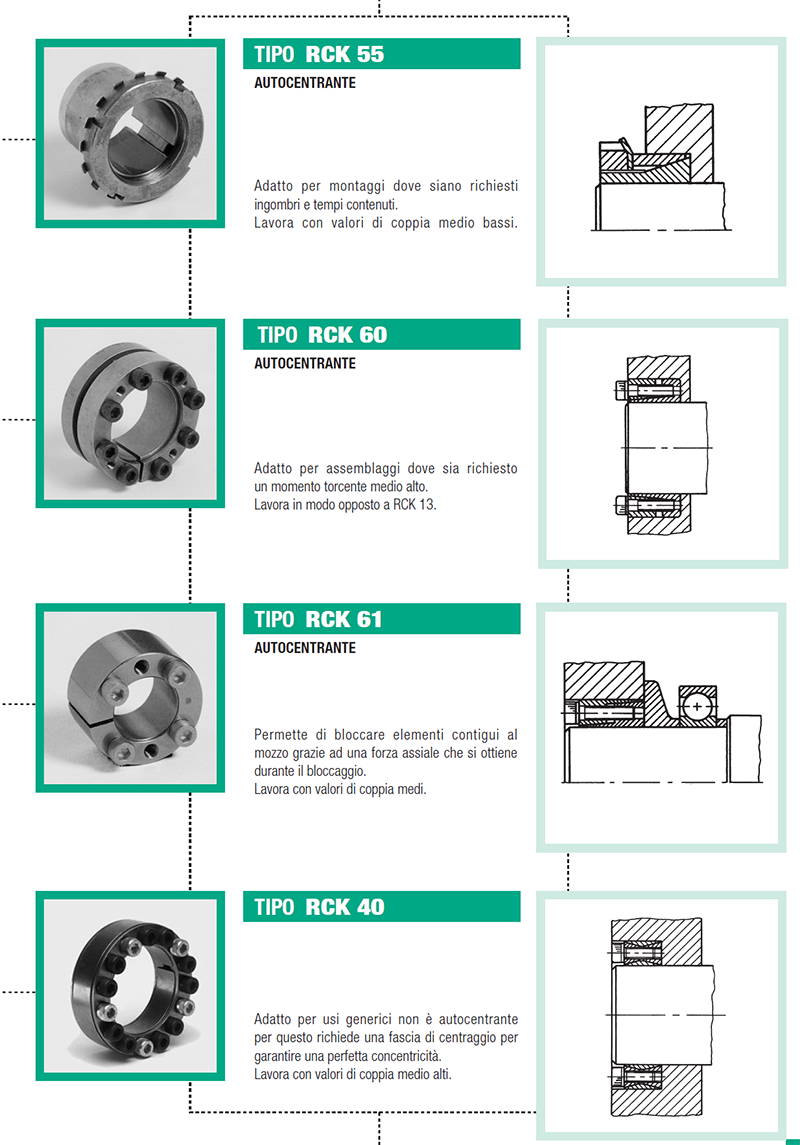 TIPO RCK 55

AUTOCENTRANTE

Adatto per montaggi dove siano richiesti ingombri e tempi contenuti.
Lavora con valori di coppia medio bassi.

TIPO RCK 60

AUTOCENTRANTE

Adatto per assemblaggi dove sia richiesto un momento torcente medio alto.
Lavora in modo opposto a RCK 13.

TIPO RCK 61

AUTOCENTRANTE

Permette di bloccare elementi contigui al mozzo grazie ad una forza assiale che si ottiene durante il bloccaggio.
Lavora con valori di coppia medi.

TIPO RCK 40

Adatto per usi generici non è autocentrante per questo richiede una fascia di centraggio per garantire una perfetta concentricità.
Lavora con valori di coppia medio alti.